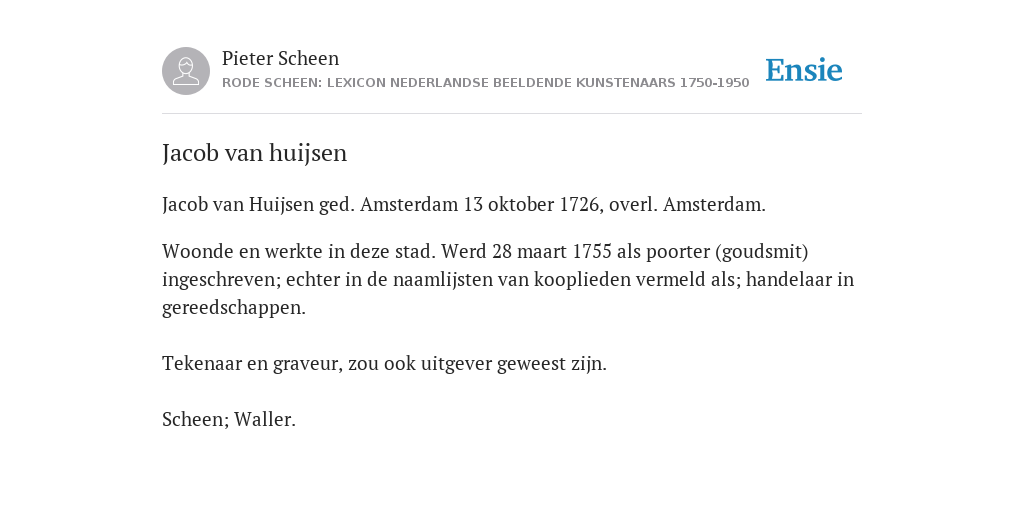 Pieter Scheen
RODE SCHEEN: LEXICON NEDERLANDSE BEELDENDE KUNSTENAARS 1750-1950

Ensie

Jacob van huijsen

Jacob van Huijsen ged. Amsterdam 13 oktober 1726, overl. Amsterdam.

Woonde en werkte in deze stad. Werd 28 maart 1755 als poorter (goudsmit) ingeschreven; echter in de naamlijsten van kooplieden vermeld als; handelaar in gereedschappen.

Tekenaar en graveur, zou ook uitgever geweest zijn.

Scheen; Waller.